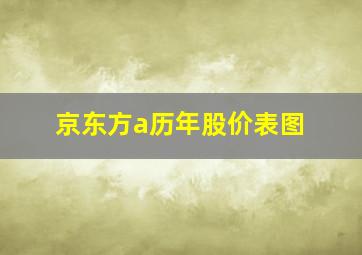 京东方a历年股价表图